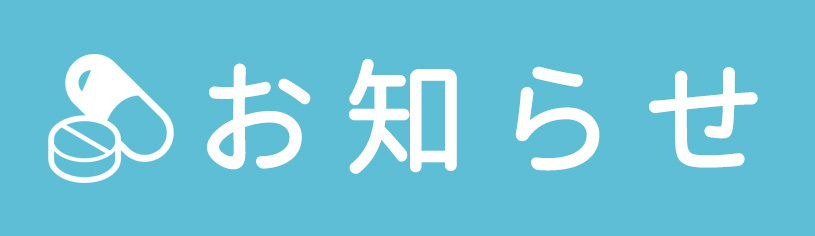 お知らせ